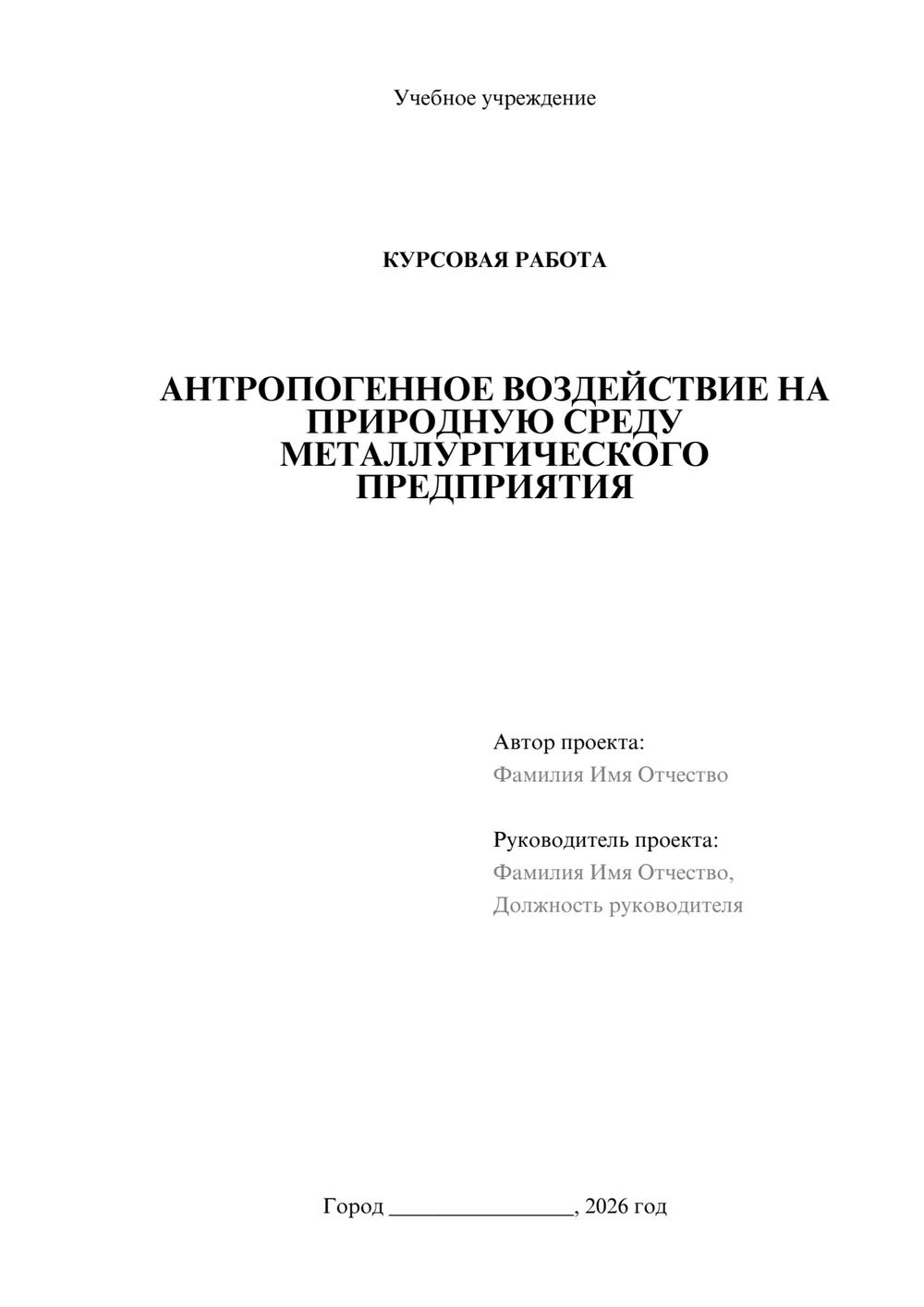 Учебное учреждение

КУРСОВАЯ РАБОТА

АНТРОПОГЕННОЕ ВОЗДЕЙСТВИЕ НА ПРИРОДНУЮ СРЕДУ МЕТАЛЛУРГИЧЕСКОГО ПРЕДПРИЯТИЯ

Автор проекта:
Фамилия Имя Отчество

Руководитель проекта:
Фамилия Имя Отчество,
Должность руководителя

Город ____, 2026 год